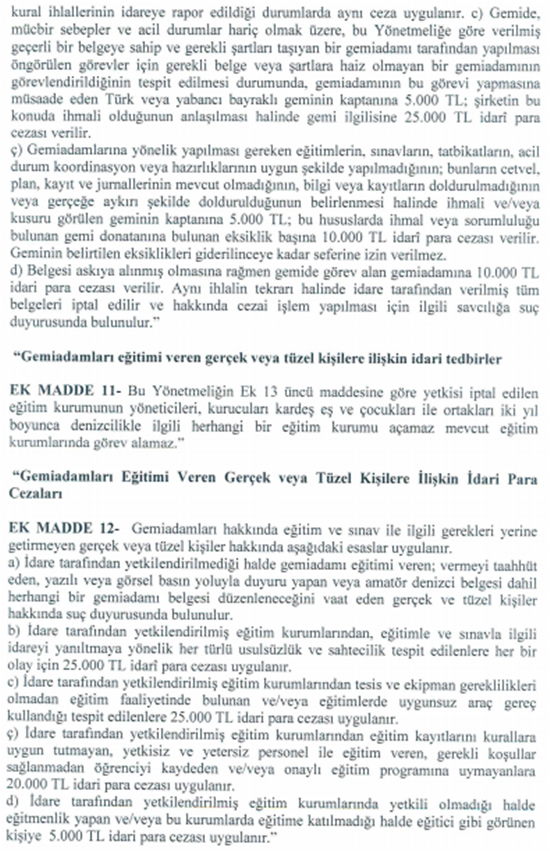 kural ihlallerinin idareye rapor edildiği durumlarda aynı ceza uygulanır. c) Gemide, mücbir sebepler ve acil durumlar hariç olmak üzere, bu Yönetmeliğe göre verilmiş geçerli bir belgeye sahip ve gerekli şartları taşıyan bir gemiadamı tarafından yapılması öngörülen görevler için gerekli belge veya şartlara haiz olmayan bir gemiadamının görevlendirildiğinin tespit edilmesi durumunda, gemiadamının bu görevi yapmasına müsaade eden Türk veya yabancı bayraklı geminin kaptanına 5.000 TL; şirketin bu konuda ihmali olduğunun anlaşılması halinde gemi ilgilisine 25.000 TL idarî para cezası verilir.
ç) Gemiadamlarına yönelik yapılması gereken eğitimlerin, sınavların, tatbikatların, acil durum koordinasyon veya hazırlıklarının uygun şekilde yapılmadığının; bunların cetvel, plan, kayıt ve jurnallerinin mevcut olmadığının, bilgi veya kayıtların doldurulmadığının veya gerçeğe aykırı şekilde doldurulduğunun belirlenmesi halinde ihmali ve/veya kusuru görülen geminin kaptanına 5.000 TL; bu hususlarda ihmal veya sorumluluğu bulunan gemi donatanına bulunan eksiklik başına 10.000 TL idarî para cezası verilir. Geminin belirtilen eksiklikleri giderilinceye kadar seferine izin verilmez.
d) Belgesi askıya alınmış olmasına rağmen gemide görev alan gemiadamına 10.000 TL idari para cezası verilir. Aynı ihlalin tekrarı halinde idare tarafından verilmiş tüm belgeleri iptal edilir ve hakkında cezai işlem yapılması için ilgili savcılığa suç duyurusunda bulunulur."

"Gemiadamları eğitimi veren gerçek veya tüzel kişilere ilişkin idari tedbirler

EK MADDE 11- Bu Yönetmeliğin Ek 13 üncü maddesine göre yetkisi iptal edilen eğitim kurumunun yöneticileri, kurucuları kardeş eş ve çocukları ile ortakları iki yıl boyunca denizcilikle ilgili herhangi bir eğitim kurumu açamaz mevcut eğitim kurumlarında görev alamaz."

"Gemiadamları Eğitimi Veren Gerçek veya Tüzel Kişilere İlişkin İdari Para Cezaları

EK MADDE 12- Gemiadamları hakkında eğitim ve sınav ile ilgili gerekleri yerine getirmeyen gerçek veya tüzel kişiler hakkında aşağıdaki esaslar uygulanır.
a) İdare tarafından yetkilendirilmediği halde gemiadamı eğitimi veren; vermeyi taahhüt eden, yazılı veya görsel basın yoluyla duyuru yapan veya amatör denizci belgesi dahil herhangi bir gemiadamı belgesi düzenleneceğini vaat eden gerçek ve tüzel kişiler hakkında suç duyurusunda bulunulur.
b) İdare tarafından yetkilendirilmiş eğitim kurumlarından, eğitimle ve sınavla ilgili idareyi yanıltmaya yönelik her türlü usulsüzlük ve sahtecilik tespit edilenlere her bir olay için 25.000 TL idarî para cezası uygulanır.
c) İdare tarafından yetkilendirilmiş eğitim kurumlarından tesis ve ekipman gereklilikleri olmadan eğitim faaliyetinde bulunan ve/veya eğitimlerde uygunsuz araç gereç kullandığı tespit edilenlere 25.000 TL idari para cezası uygulanır.
ç) İdare tarafından yetkilendirilmiş eğitim kurumlarından eğitim kayıtlarını kurallara uygun tutmayan, yetkisiz ve yetersiz personel ile eğitim veren, gerekli koşullar sağlanmadan öğrenciyi kaydeden ve/veya onaylı eğitim programına uymayanlara 20.000 TL idari para cezası uygulanır.
d) İdare tarafından yetkilendirilmiş eğitim kurumlarında yetkili olmadığı halde eğitmenlik yapan ve/veya bu kurumlarda eğitime katılmadığı halde eğitici gibi görünen kişiye 5.000 TL idari para cezası uygulanır."